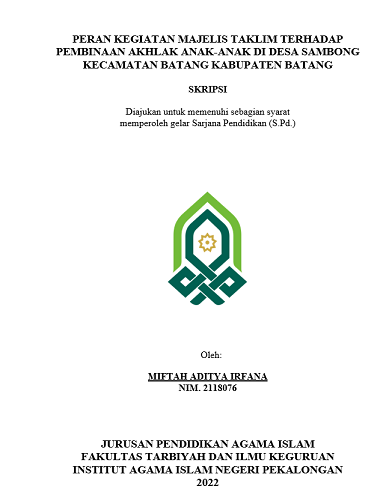 PERAN KEGIATAN MAJELIS TAKLIM TERHADAP PEMBINAAN AKHLAK ANAK-ANAK DI DESA SAMBONG KECAMATAN BATANG KABUPATEN BATANG

SKRIPSI

Diajukan untuk memenuhi sebagian syarat memperoleh gelar Sarjana Pendidikan (S.Pd.)

Oleh:

MIFTAH ADITYA IRFANA
NIM. 2118076

JURUSAN PENDIDIKAN AGAMA ISLAM
FAKULTAS TARBIYAH DAN ILMU KEGURUAN
INSTITUT AGAMA ISLAM NEGERI PEKALONGAN
2022